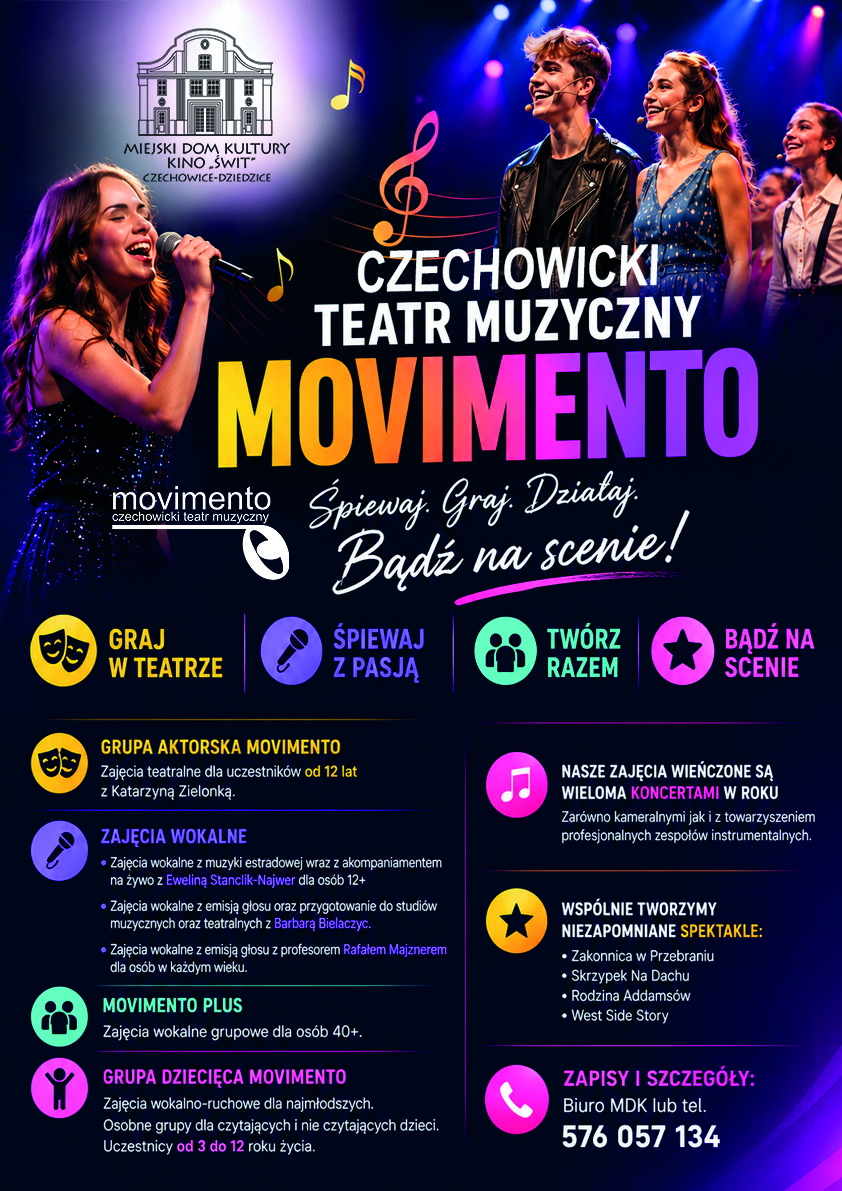 MIEJSKI DOM KULTURY
KINO „ŚWIT"
CZECHOWICE-DZIEDZICE

CZECHOWICKI TEATR MUZYCZNY
MOVIMENTO

movimento
czechowicki teatr muzyczny

Śpiewaj. Graj. Działaj.
Bądź na scenie!

GRAJ W TEATRZE

ŚPIEWAJ Z PASJĄ

TWÓRZ RAZEM

BĄDŹ NA SCENIE

GRUPA AKTORSKA MOVIMENTO
Zajęcia teatralne dla uczestników od 12 lat z Katarzyną Zielonką.

ZAJĘCIA WOKALNE
• Zajęcia wokalne z muzyki estradowej wraz z akompaniamentem na żywo z Eweliną Stanclik-Najwer dla osób 12+
• Zajęcia wokalne z emisją głosu oraz przygotowanie do studiów muzycznych oraz teatralnych z Barbarą Bielaczyc.
• Zajęcia wokalne z emisją głosu z profesorem Rafałem Majznerem dla osób w każdym wieku.

MOVIMENTO PLUS
Zajęcia wokalne grupowe dla osób 40+.

GRUPA DZIECIĘCA MOVIMENTO
Zajęcia wokalno-ruchowe dla najmłodszych.
Osobne grupy dla czytających i nie czytających dzieci.
Uczestnicy od 3 do 12 roku życia.

NASZE ZAJĘCIA WIEŃCZONE SĄ WIELOMA KONCERTAMI W ROKU
Zarówno kameralnymi jak i z towarzyszeniem profesjonalnych zespołów instrumentalnych.

WSPÓLNIE TWORZYMY NIEZAPOMNIANE SPEKTAKLE:
• Zakonnica w Przebraniu
• Skrzypek Na Dachu
• Rodzina Addamsów
• West Side Story

ZAPISY I SZCZEGÓŁY:
Biuro MDK lub tel.
576 057 134